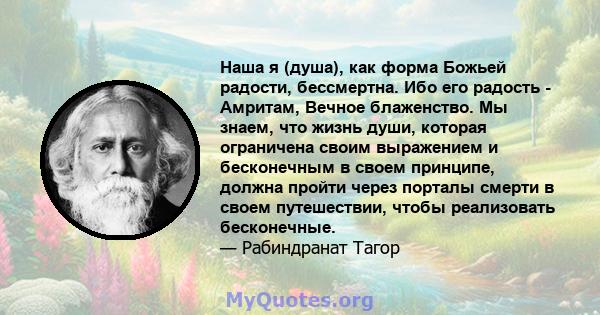 Наша я (душа), как форма Божьей радости, бессмертна. Ибо его радость - Амритам, Вечное блаженство. Мы знаем, что жизнь души, которая ограничена своим выражением и бесконечным в своем принципе, должна пройти через порталы смерти в своем путешествии, чтобы реализовать бесконечные.
— Рабиндранат Тагор

MyQuotes.org